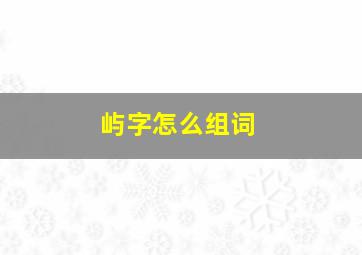 屿字怎么组词